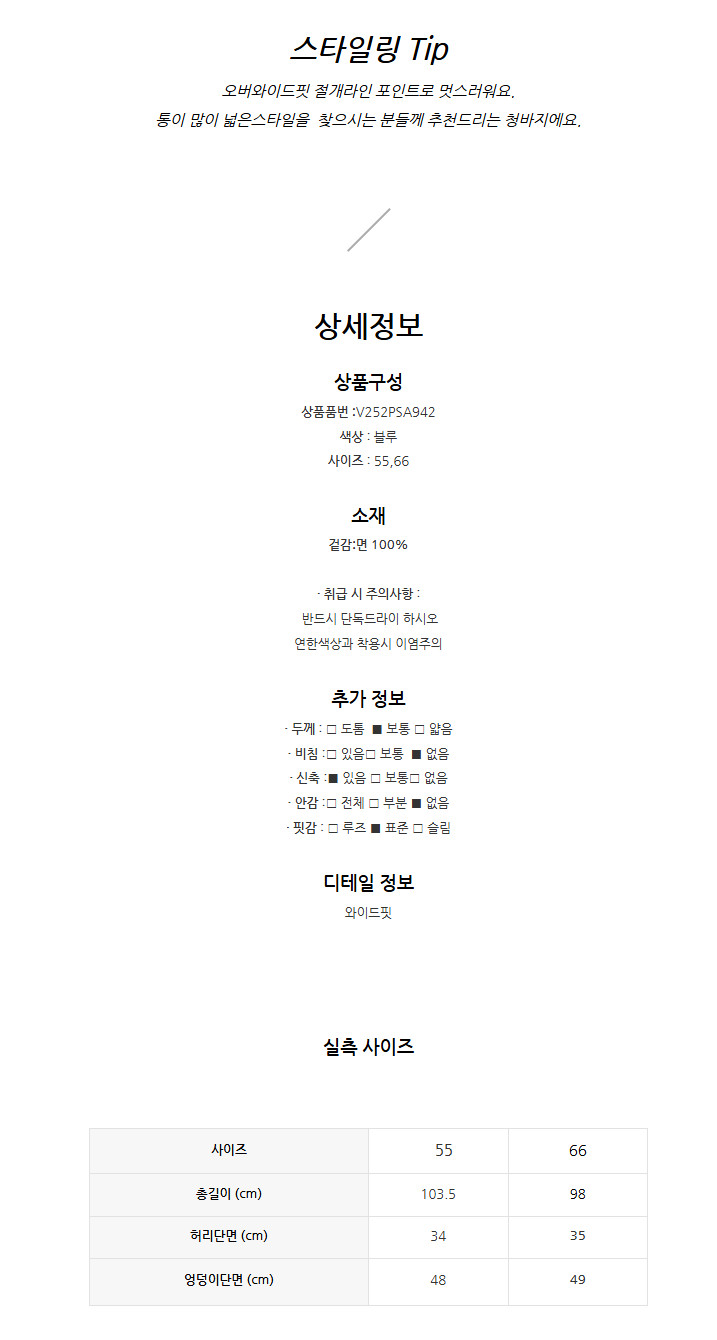 스타일링 Tip

오버와이드핏 절개라인 포인트로 멋스러워요.
통이 많이 넓은스타일을 찾으시는 분들께 추천드리는 청바지에요.

상세정보

상품구성

상품품번 :V252PSA942
색상 : 블루
사이즈 : 55,66

소재

겉감:면 100%

· 취급 시 주의사항 :
반드시 단독드라이 하시오
연한색상과 착용시 이염주의

추가 정보

· 두께 : □ 도톰 ■ 보통 □ 얇음
· 비침 :□ 있음□ 보통 ■ 없음
· 신축 :■ 있음 □ 보통□ 없음
· 안감 :□ 전체 □ 부분 ■ 없음
· 핏감 : □ 루즈 ■ 표준 □ 슬림

디테일 정보

와이드핏

실측 사이즈

| 사이즈 | 55 | 66 |
|---|---|---|
| 총길이 (cm) | 103.5 | 98 |
| 허리단면 (cm) | 34 | 35 |
| 엉덩이단면 (cm) | 48 | 49 |